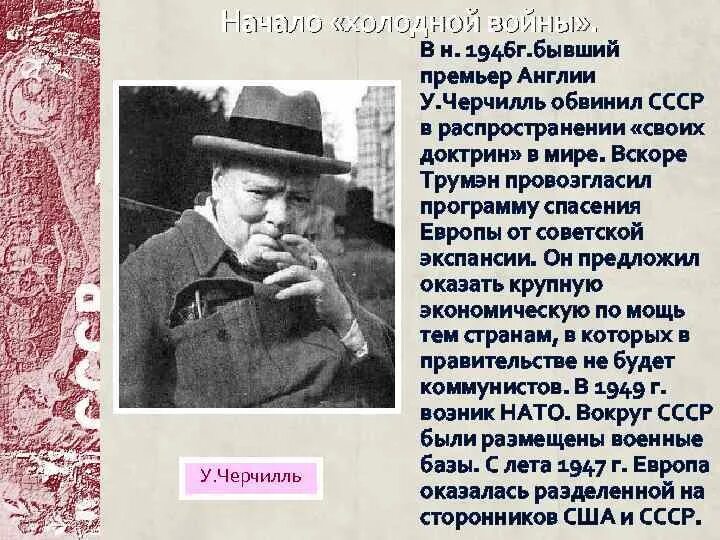 Начало «холодной войны».

В н. 1946г.бывший премьер Англии У.Черчилль обвинил СССР в распространении «своих доктрин» в мире. Вскоре Трумэн провозгласил программу спасения Европы от советской экспансии. Он предложил оказать крупную экономическую по мощь тем странам, в которых в правительстве не будет коммунистов. В 1949 г. возник НАТО. Вокруг СССР были размещены военные базы. С лета 1947 г. Европа оказалась разделенной на сторонников США и СССР.

У.Черчилль

СССР